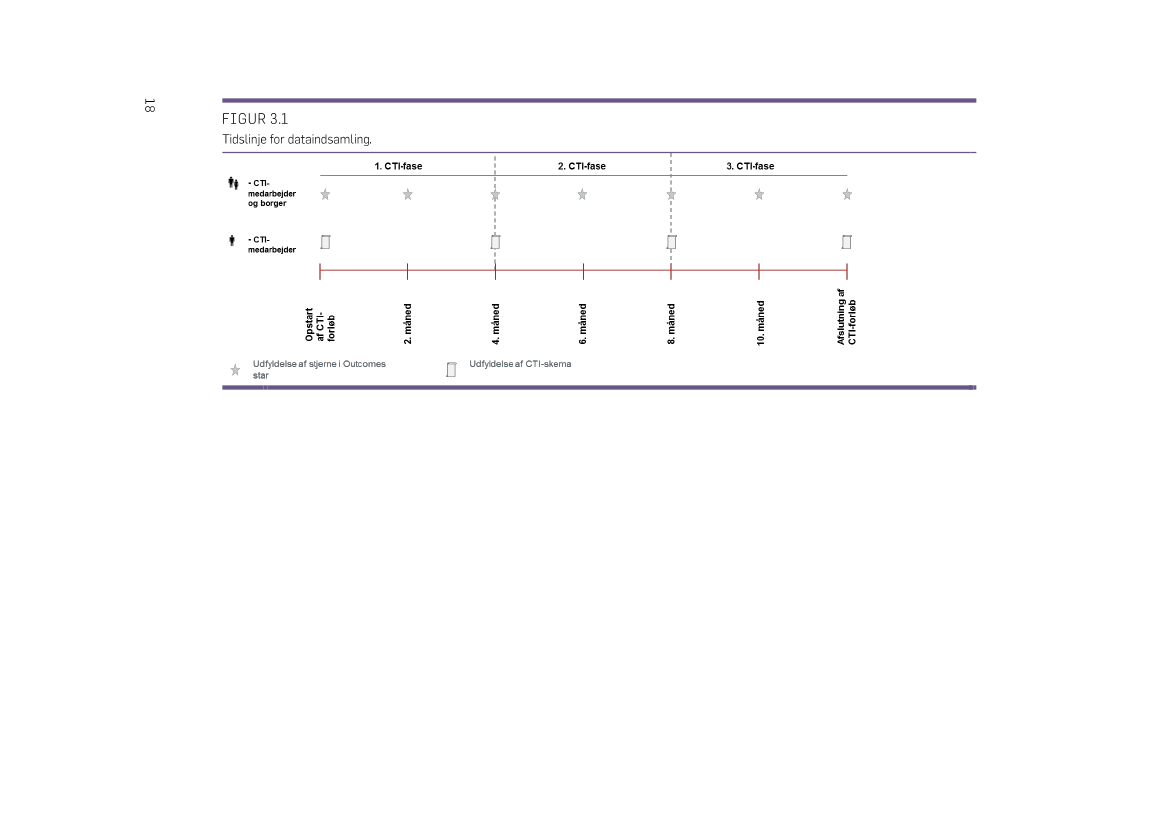 18

FIGUR 3.1
Tidslinje for dataindsamling.

1. CTI-fase
2. CTI-fase
3. CTI-fase

- CTI-medarbejder og borger

- CTI-medarbejder

Opstart af CTI-forløb
2. måned
4. måned
6. måned
8. måned
10. måned
Afslutning af CTI-forløb

Udfyldelse af stjerne i Outcomes star
Udfyldelse af CTI-skema